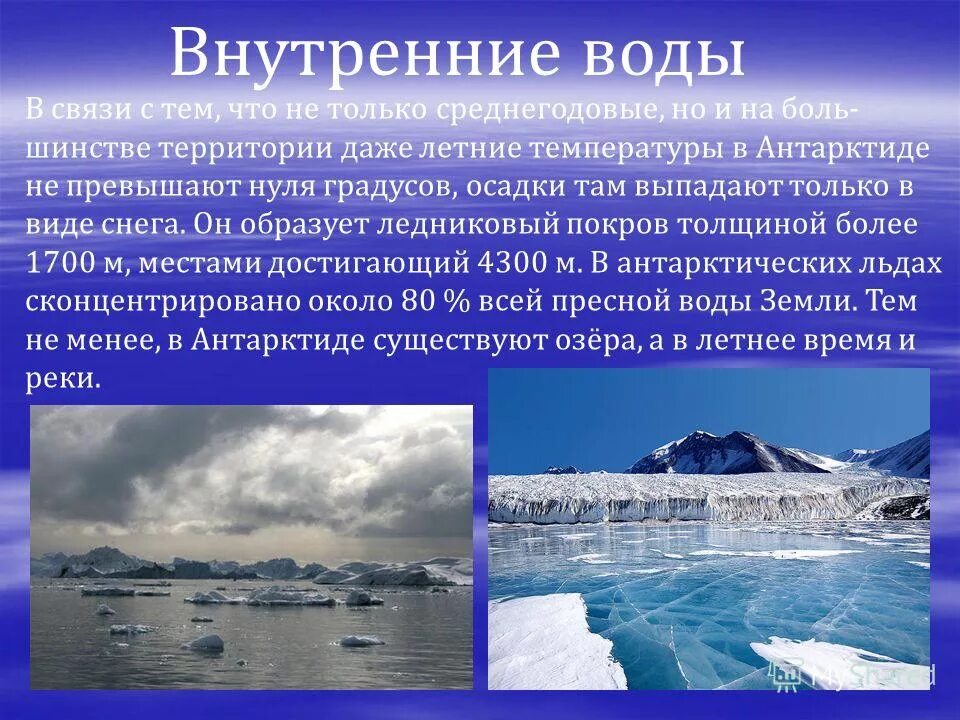 Внутренние воды

В связи с тем, что не только среднегодовые, но и на большинстве территории даже летние температуры в Антарктиде не превышают нуля градусов, осадки там выпадают только в виде снега. Он образует ледниковый покров толщиной более 1700 м, местами достигающий 4300 м. В антарктических льдах сконцентрировано около 80 % всей пресной воды Земли. Тем не менее, в Антарктиде существуют озёра, а в летнее время и реки.

MyShared